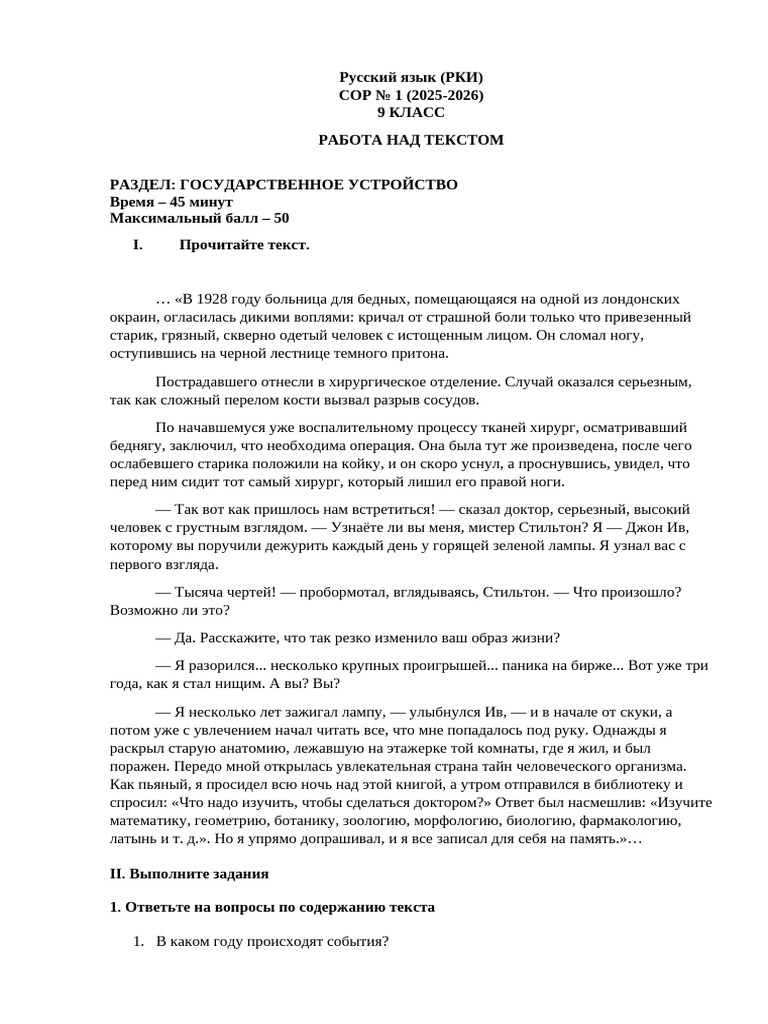 Русский язык (РКИ)
СОР № 1 (2025-2026)
9 КЛАСС

РАБОТА НАД ТЕКСТОМ

РАЗДЕЛ: ГОСУДАРСТВЕННОЕ УСТРОЙСТВО
Время – 45 минут
Максимальный балл – 50

I. Прочитайте текст.

… «В 1928 году больница для бедных, помещающаяся на одной из лондонских окраин, огласилась дикими воплями: кричал от страшной боли только что привезенный старик, грязный, скверно одетый человек с истощенным лицом. Он сломал ногу, оступившись на черной лестнице темного притона.

Пострадавшего отнесли в хирургическое отделение. Случай оказался серьезным, так как сложный перелом кости вызвал разрыв сосудов.

По начавшемуся уже воспалительному процессу тканей хирург, осматривавший беднягу, заключил, что необходима операция. Она была тут же произведена, после чего ослабевшего старика положили на койку, и он скоро уснул, а проснувшись, увидел, что перед ним сидит тот самый хирург, который лишил его правой ноги.

— Так вот как пришлось нам встретиться! — сказал доктор, серьезный, высокий человек с грустным взглядом. — Узнаёте ли вы меня, мистер Стильтон? Я — Джон Ив, которому вы поручили дежурить каждый день у горящей зеленой лампы. Я узнал вас с первого взгляда.

— Тысяча чертей! — пробормотал, вглядываясь, Стильтон. — Что произошло? Возможно ли это?

— Да. Расскажите, что так резко изменило ваш образ жизни?

— Я разорился... несколько крупных проигрышей... паника на бирже... Вот уже три года, как я стал нищим. А вы? Вы?

— Я несколько лет зажигал лампу, — улыбнулся Ив, — и в начале от скуки, а потом уже с увлечением начал читать все, что мне попадалось под руку. Однажды я раскрыл старую анатомию, лежавшую на этажерке той комнаты, где я жил, и был поражен. Передо мной открылась увлекательная страна тайн человеческого организма. Как пьяный, я просидел всю ночь над этой книгой, а утром отправился в библиотеку и спросил: «Что надо изучить, чтобы сделаться доктором?» Ответ был насмешлив: «Изучите математику, геометрию, ботанику, зоологию, морфологию, биологию, фармакологию, латынь и т. д.». Но я упрямо допрашивал, и я все записал для себя на память.»…

II. Выполните задания

1. Ответьте на вопросы по содержанию текста

1. В каком году происходят события?